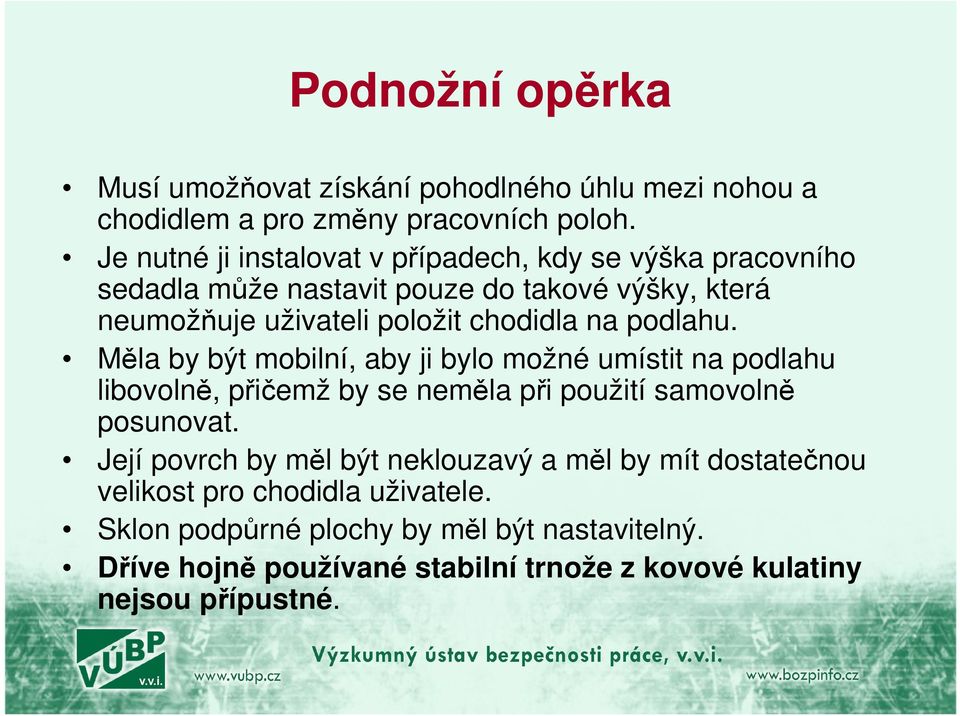 Podnožní opěrka

• Musí umožňovat získání pohodlného úhlu mezi nohou a chodidlem a pro změny pracovních poloh.

• Je nutné ji instalovat v případech, kdy se výška pracovního sedadla může nastavit pouze do takové výšky, která neumožňuje uživateli položit chodidla na podlahu.

• Měla by být mobilní, aby ji bylo možné umístit na podlahu libovolně, přičemž by se neměla při použití samovolně posunovat.

• Její povrch by měl být neklouzavý a měl by mít dostatečnou velikost pro chodidla uživatele.

• Sklon podpůrné plochy by měl být nastavitelný.

• Dříve hojně používané stabilní trnože z kovové kulatiny nejsou přípustné.

VÚBP v.v.i.

www.vubp.cz

Výzkumný ústav bezpečnosti práce, v.v.i.

www.bozpinfo.cz